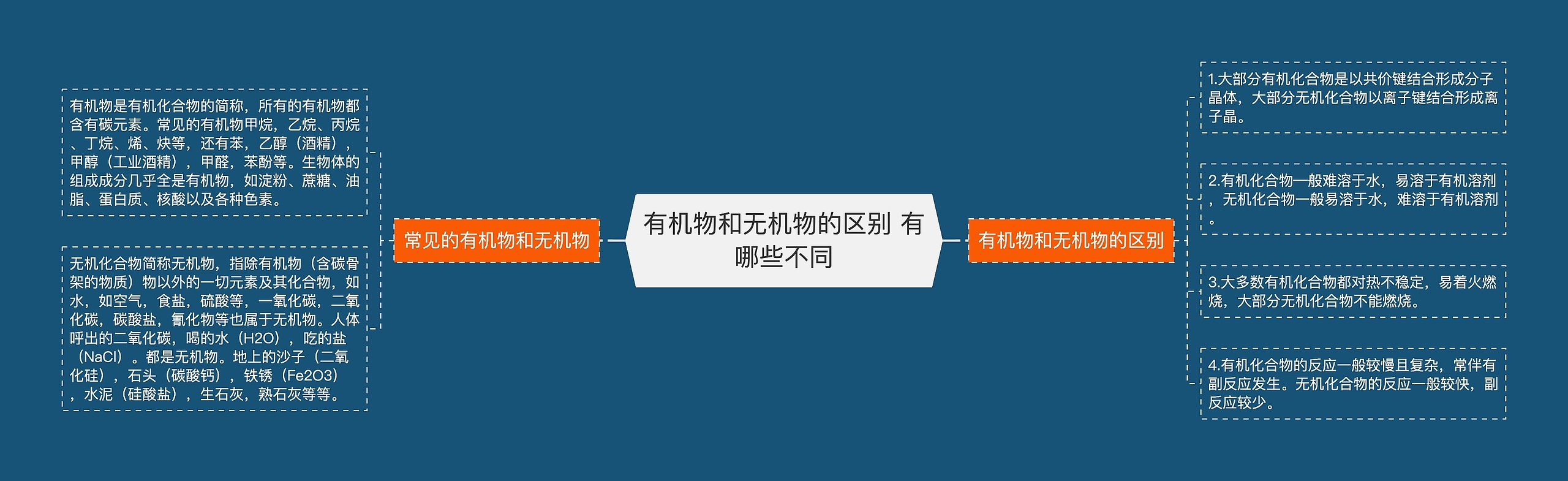 有机物和无机物的区别 有哪些不同

常见的有机物和无机物

有机物是有机化合物的简称，所有的有机物都含有碳元素。常见的有机物甲烷，乙烷、丙烷、丁烷、烯、炔等，还有苯，乙醇（酒精），甲醇（工业酒精），甲醛，苯酚等。生物体的组成成分几乎全是有机物，如淀粉、蔗糖、油脂、蛋白质、核酸以及各种色素。

无机化合物简称无机物，指除有机物（含碳骨架的物质）物以外的一切元素及其化合物，如水，如空气，食盐，硫酸等，一氧化碳，二氧化碳，碳酸盐，氰化物等也属于无机物。人体呼出的二氧化碳，喝的水（H2O），吃的盐（NaCl）。都是无机物。地上的沙子（二氧化硅），石头（碳酸钙），铁锈（Fe2O3），水泥（硅酸盐），生石灰，熟石灰等等。

有机物和无机物的区别

1.大部分有机化合物是以共价键结合形成分子晶体，大部分无机化合物以离子键结合形成离子晶。

2.有机化合物一般难溶于水，易溶于有机溶剂，无机化合物一般易溶于水，难溶于有机溶剂。

3.大多数有机化合物都对热不稳定，易着火燃烧，大部分无机化合物不能燃烧。

4.有机化合物的反应一般较慢且复杂，常伴有副反应发生。无机化合物的反应一般较快，副反应较少。